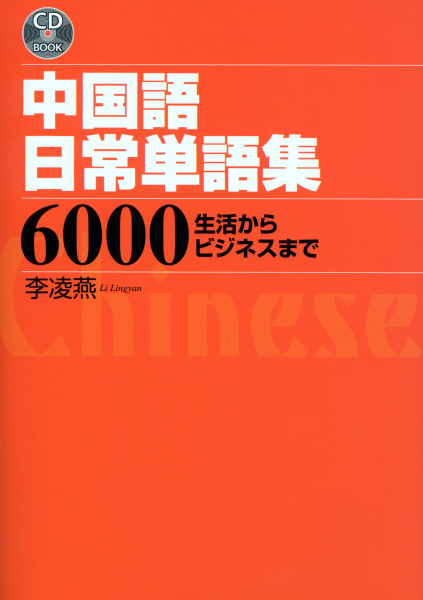 CD
BOOK

中国語
日常単語集

6000 生活から
ビジネスまで

李凌燕 Li Lingyan

Chinese